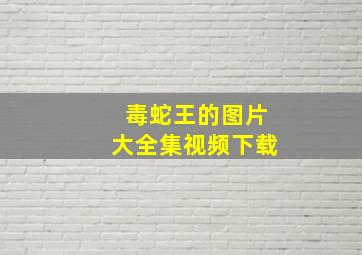 毒蛇王的图片
大全集视频下载